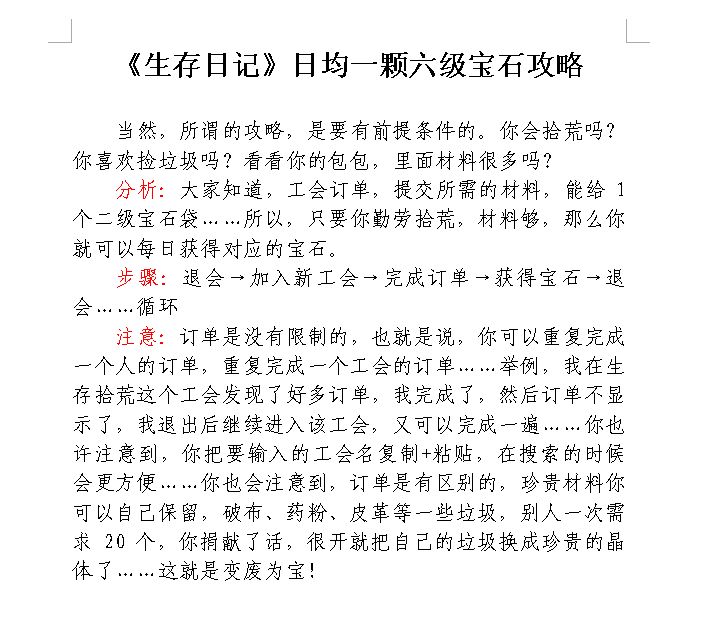 《生存日记》日均一颗六级宝石攻略

当然，所谓的攻略，是要有前提条件的。你会拾荒吗？你喜欢捡垃圾吗？看看你的包包，里面材料很多吗？

分析：大家知道，工会订单，提交所需的材料，能给 1 个二级宝石袋……所以，只要你勤劳拾荒，材料够，那么你就可以每日获得对应的宝石。

步骤：退会→加入新工会→完成订单→获得宝石→退会……循环

注意：订单是没有限制的，也就是说，你可以重复完成一个人的订单，重复完成一个工会的订单……举例，我在生存拾荒这个工会发现了好多订单，我完成了，然后订单不显示了，我退出后继续进入该工会，又可以完成一遍……你也许注意到，你把要输入的工会名复制+粘贴，在搜索的时候会更方便……你也会注意到，订单是有区别的，珍贵材料你可以自己保留，破布、药粉、皮革等一些垃圾，别人一次需求 20 个，你捐献了话，很开就把自己的垃圾换成珍贵的晶体了……这就是变废为宝！